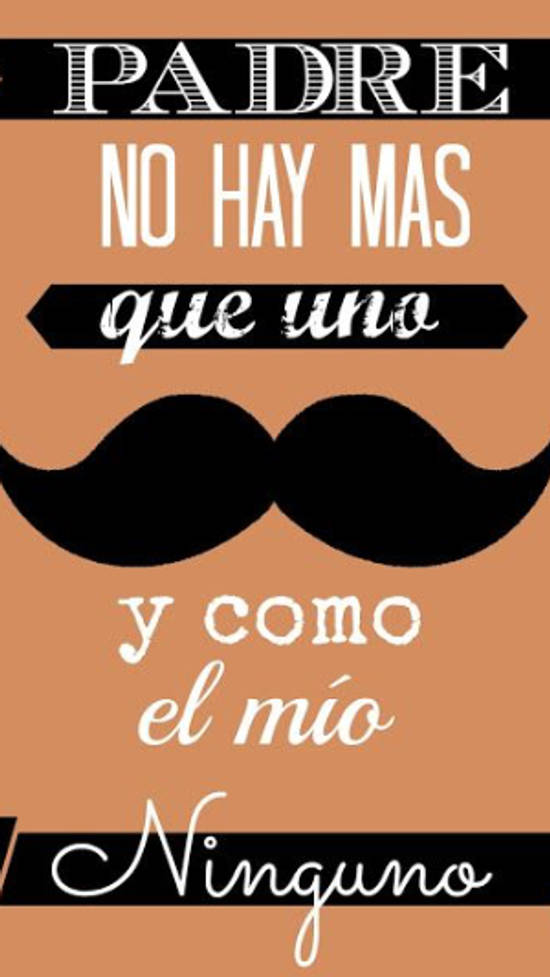 PADRE
NO HAY MAS
que uno

y como
el mío
Ninguno